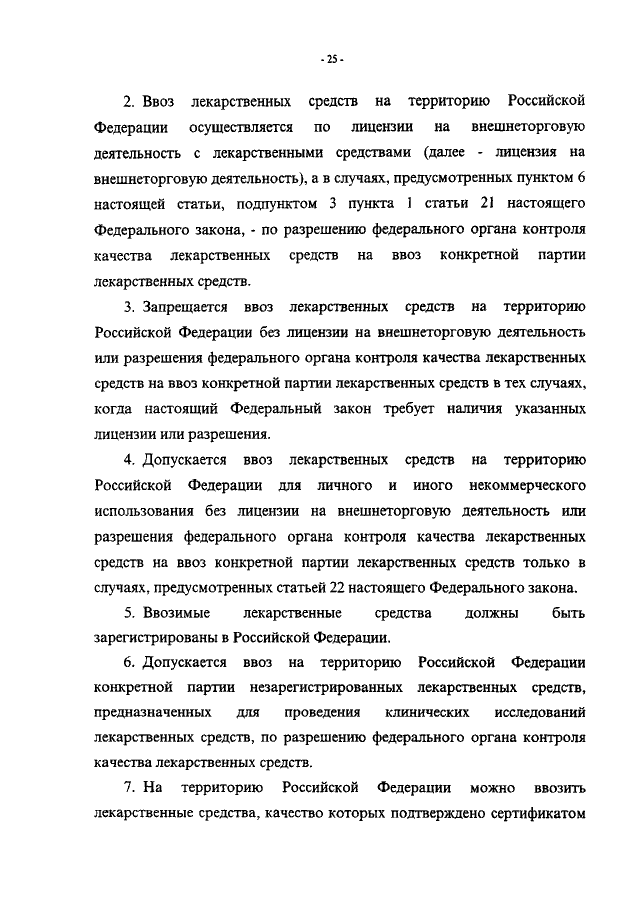 - 25 -

2. Ввоз лекарственных средств на территорию Российской Федерации осуществляется по лицензии на внешнеторговую деятельность с лекарственными средствами (далее - лицензия на внешнеторговую деятельность), а в случаях, предусмотренных пунктом 6 настоящей статьи, подпунктом 3 пункта 1 статьи 21 настоящего Федерального закона, - по разрешению федерального органа контроля качества лекарственных средств на ввоз конкретной партии лекарственных средств.

3. Запрещается ввоз лекарственных средств на территорию Российской Федерации без лицензии на внешнеторговую деятельность или разрешения федерального органа контроля качества лекарственных средств на ввоз конкретной партии лекарственных средств в тех случаях, когда настоящий Федеральный закон требует наличия указанных лицензии или разрешения.

4. Допускается ввоз лекарственных средств на территорию Российской Федерации для личного и иного некоммерческого использования без лицензии на внешнеторговую деятельность или разрешения федерального органа контроля качества лекарственных средств на ввоз конкретной партии лекарственных средств только в случаях, предусмотренных статьей 22 настоящего Федерального закона.

5. Ввозимые лекарственные средства должны быть зарегистрированы в Российской Федерации.

6. Допускается ввоз на территорию Российской Федерации конкретной партии незарегистрированных лекарственных средств, предназначенных для проведения клинических исследований лекарственных средств, по разрешению федерального органа контроля качества лекарственных средств.

7. На территорию Российской Федерации можно ввозить лекарственные средства, качество которых подтверждено сертификатом